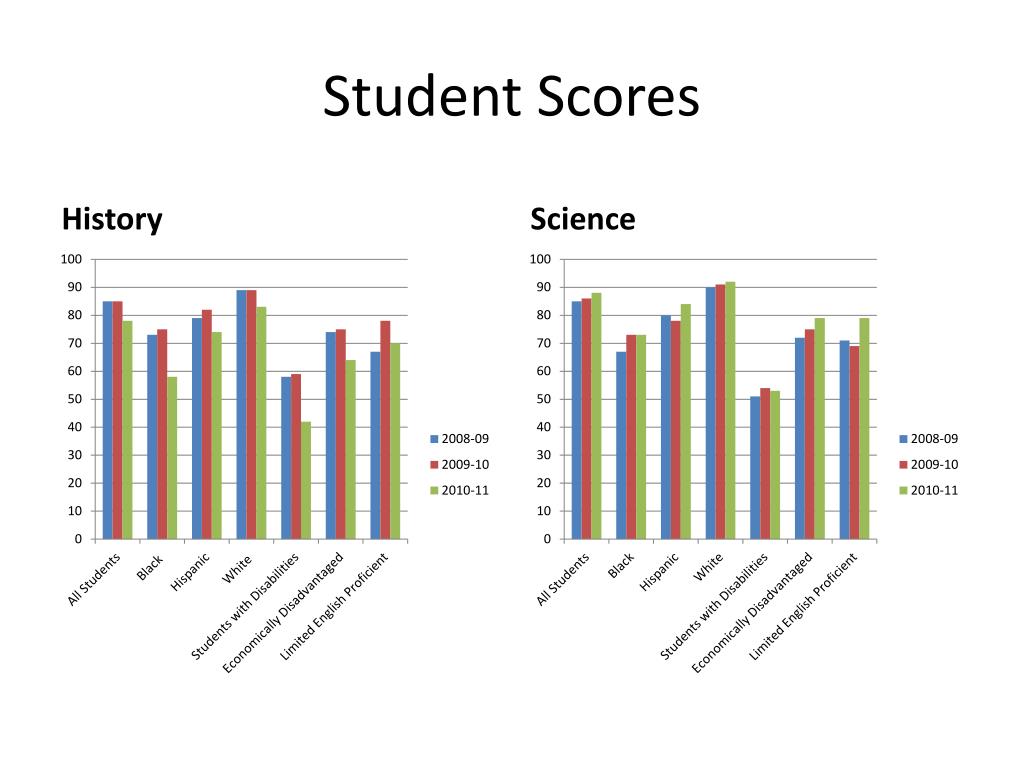 Student Scores

History

100
90
80
70
60
50
40
30
20
10
0

All Students
Black
Hispanic
White
Students with Disabilities
Economically Disadvantaged
Limited English Proficient

2008-09
2009-10
2010-11

Science

100
90
80
70
60
50
40
30
20
10
0

All Students
Black
Hispanic
White
Students with Disabilities
Economically Disadvantaged
Limited English Proficient

2008-09
2009-10
2010-11